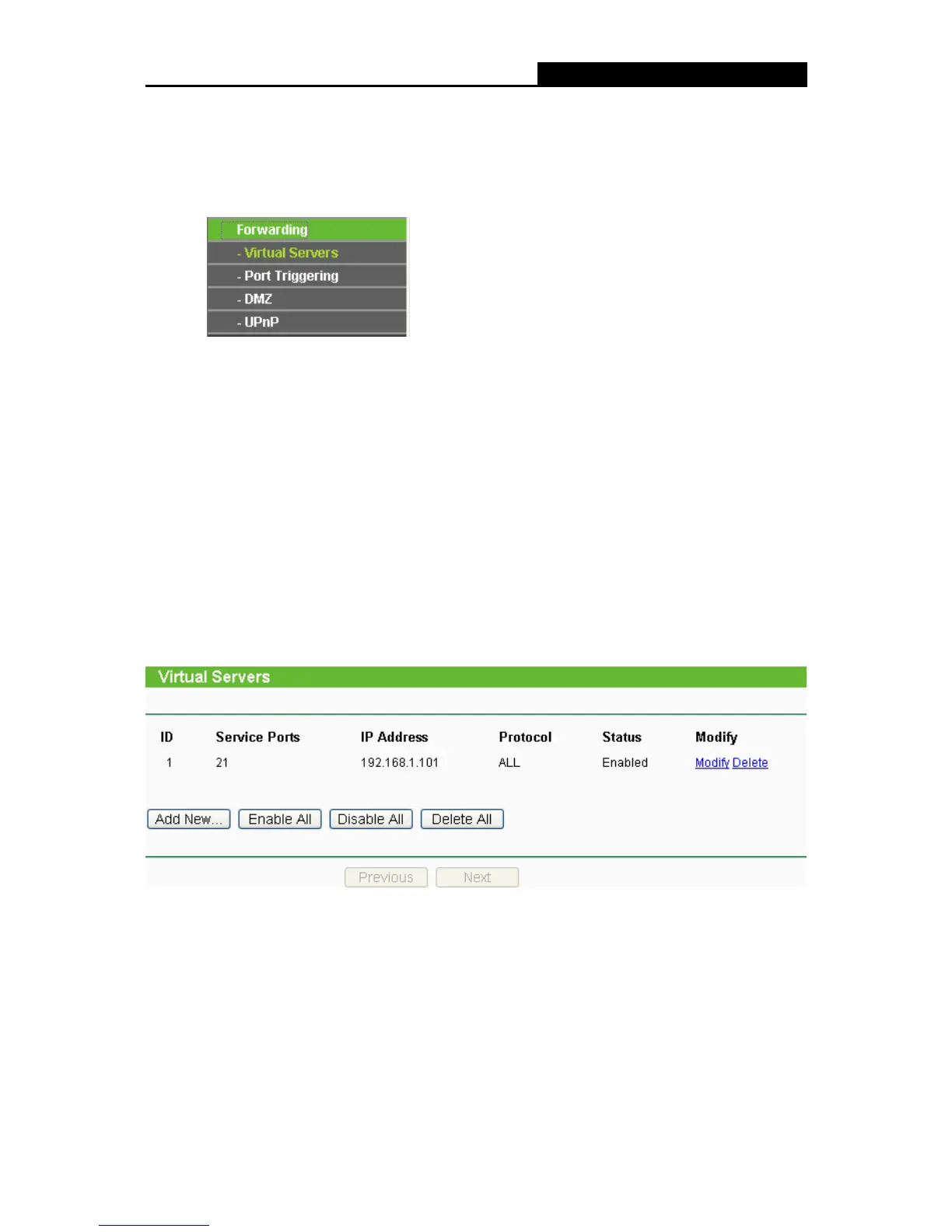 Forwarding
- Virtual Servers
- Port Triggering
- DMZ
- UPnP

Virtual Servers

| ID | Service Ports | IP Address | Protocol | Status | Modify |
|---|---|---|---|---|---|
| 1 | 21 | 192.168.1.101 | ALL | Enabled | Modify Delete |

Add New... Enable All Disable All Delete All

Previous Next